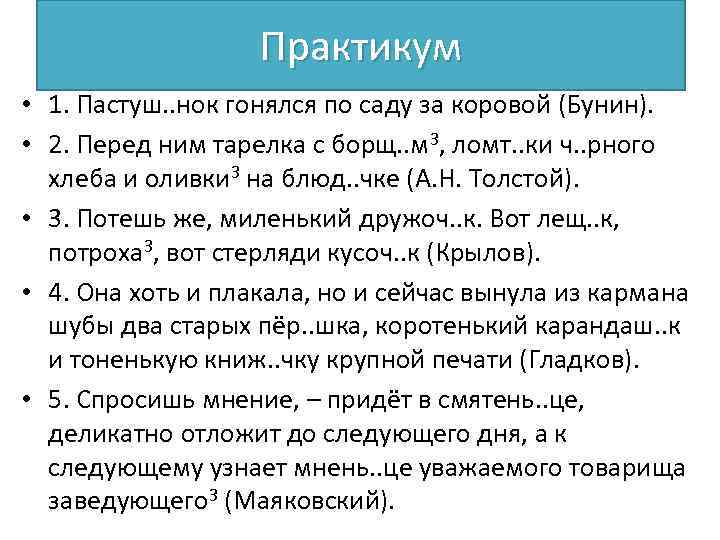 Практикум

• 1. Пастуш..нок гонялся по саду за коровой (Бунин).

• 2. Перед ним тарелка с борщ..м$^3$, ломт..ки ч..рного хлеба и оливки$^3$ на блюд..чке (А.Н. Толстой).

• 3. Потешь же, миленький дружоч..к. Вот лещ..к, потроха$^3$, вот стерляди кусоч..к (Крылов).

• 4. Она хоть и плакала, но и сейчас вынула из кармана шубы два старых пёр..шка, коротенький карандаш..к и тоненькую книж..чку крупной печати (Гладков).

• 5. Спросишь мнение, – придёт в смятень..це, деликатно отложит до следующего дня, а к следующему узнает мнень..це уважаемого товарища заведующего$^3$ (Маяковский).